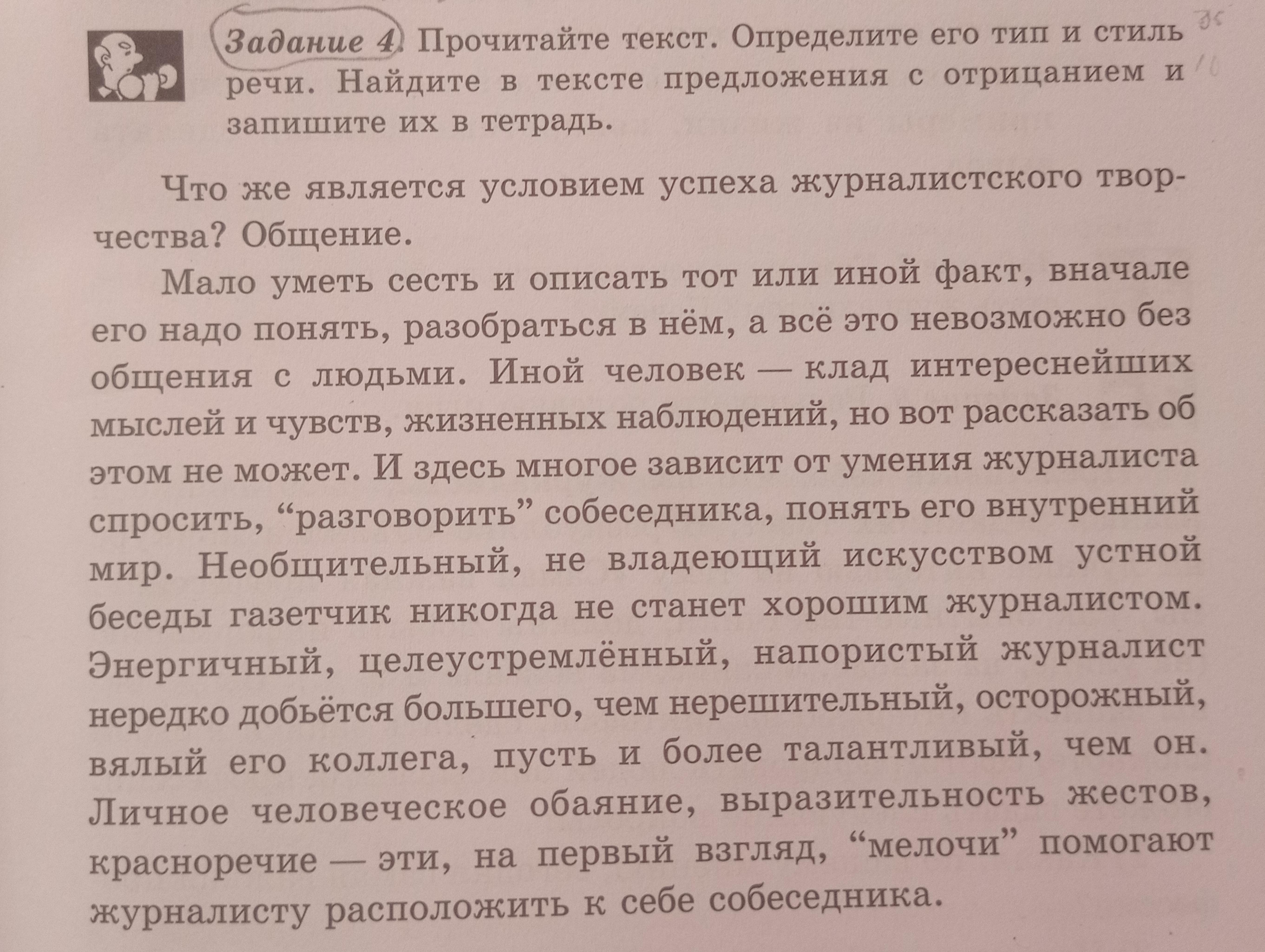 Задание 4. Прочитайте текст. Определите его тип и стиль речи. Найдите в тексте предложения с отрицанием и запишите их в тетрадь.

Что же является условием успеха журналистского творчества? Общение.

Мало уметь сесть и описать тот или иной факт, вначале его надо понять, разобраться в нём, а всё это невозможно без общения с людьми. Иной человек — клад интереснейших мыслей и чувств, жизненных наблюдений, но вот рассказать об этом не может. И здесь многое зависит от умения журналиста спросить, "разговорить" собеседника, понять его внутренний мир. Необщительный, не владеющий искусством устной беседы газетчик никогда не станет хорошим журналистом. Энергичный, целеустремлённый, напористый журналист нередко добьётся большего, чем нерешительный, осторожный, вялый его коллега, пусть и более талантливый, чем он. Личное человеческое обаяние, выразительность жестов, красноречие — эти, на первый взгляд, "мелочи" помогают журналисту расположить к себе собеседника.